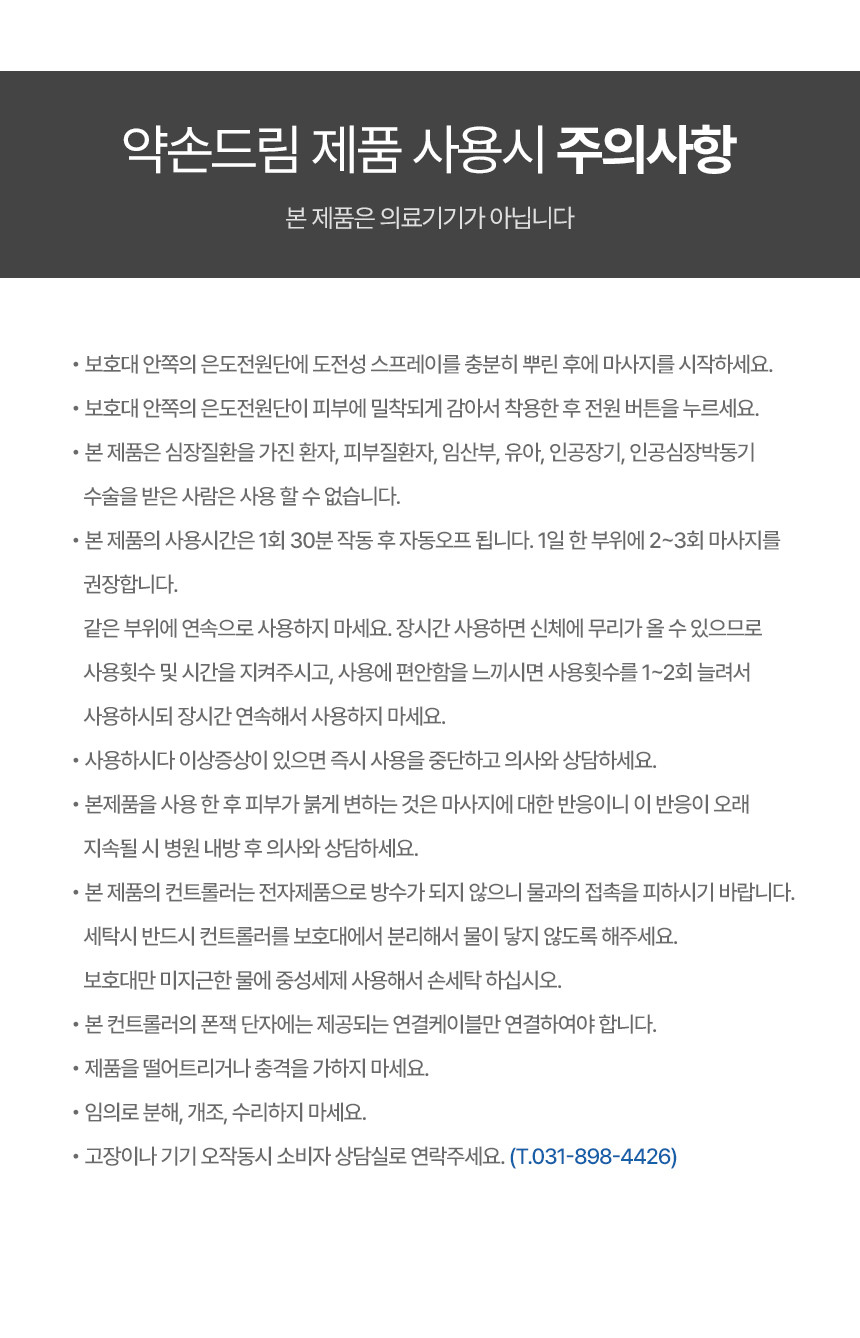 약손드림 제품 사용시 주의사항

본 제품은 의료기기가 아닙니다

• 보호대 안쪽의 은도전원단에 도전성 스프레이를 충분히 뿌린 후에 마사지를 시작하세요.
• 보호대 안쪽의 은도전원단이 피부에 밀착되게 감아서 착용한 후 전원 버튼을 누르세요.
• 본 제품은 심장질환을 가진 환자, 피부질환자, 임산부, 유아, 인공장기, 인공심장박동기 수술을 받은 사람은 사용 할 수 없습니다.
• 본 제품의 사용시간은 1회 30분 작동 후 자동오프 됩니다. 1일 한 부위에 2~3회 마사지를 권장합니다.
같은 부위에 연속으로 사용하지 마세요. 장시간 사용하면 신체에 무리가 올 수 있으므로 사용횟수 및 시간을 지켜주시고, 사용에 편안함을 느끼시면 사용횟수를 1~2회 늘려서 사용하시되 장시간 연속해서 사용하지 마세요.
• 사용하시다 이상증상이 있으면 즉시 사용을 중단하고 의사와 상담하세요.
• 본제품을 사용 한 후 피부가 붉게 변하는 것은 마사지에 대한 반응이니 이 반응이 오래 지속될 시 병원 내방 후 의사와 상담하세요.
• 본 제품의 컨트롤러는 전자제품으로 방수가 되지 않으니 물과의 접촉을 피하시기 바랍니다.
세탁시 반드시 컨트롤러를 보호대에서 분리해서 물이 닿지 않도록 해주세요.
보호대만 미지근한 물에 중성세제 사용해서 손세탁 하십시오.
• 본 컨트롤러의 폰잭 단자에는 제공되는 연결케이블만 연결하여야 합니다.
• 제품을 떨어트리거나 충격을 가하지 마세요.
• 임의로 분해, 개조, 수리하지 마세요.
• 고장이나 기기 오작동시 소비자 상담실로 연락주세요. (T.031-898-4426)